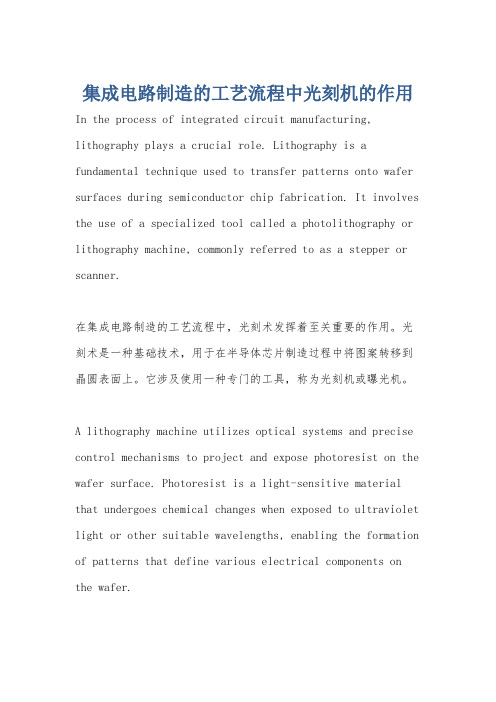 集成电路制造的工艺流程中光刻机的作用

In the process of integrated circuit manufacturing, lithography plays a crucial role. Lithography is a fundamental technique used to transfer patterns onto wafer surfaces during semiconductor chip fabrication. It involves the use of a specialized tool called a photolithography or lithography machine, commonly referred to as a stepper or scanner.

在集成电路制造的工艺流程中，光刻术发挥着至关重要的作用。光刻术是一种基础技术，用于在半导体芯片制造过程中将图案转移到晶圆表面上。它涉及使用一种专门的工具，称为光刻机或曝光机。

A lithography machine utilizes optical systems and precise control mechanisms to project and expose photoresist on the wafer surface. Photoresist is a light-sensitive material that undergoes chemical changes when exposed to ultraviolet light or other suitable wavelengths, enabling the formation of patterns that define various electrical components on the wafer.